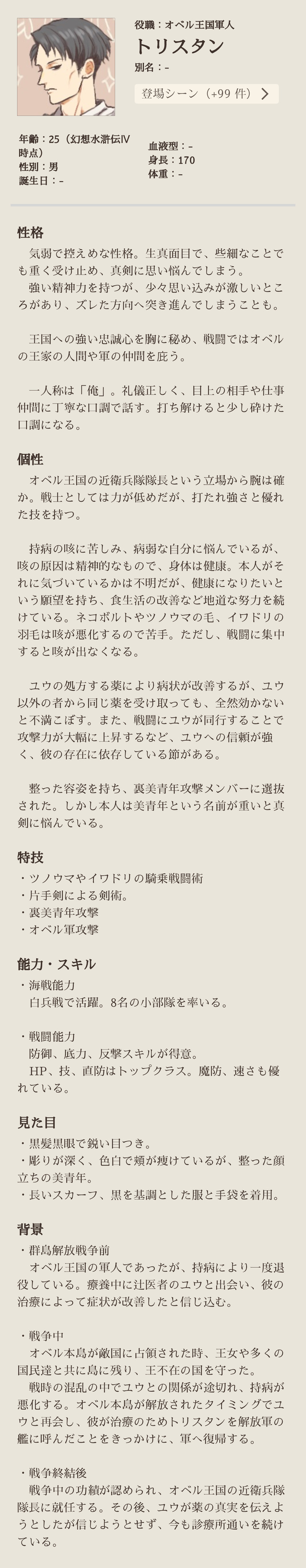 役職：オベル王国軍人
トリスタン
別名：–
登場シーン（+99 件）

年齢：25（幻想水滸伝Ⅳ時点）
性別：男
誕生日：–

血液型：–
身長：170
体重：–

性格
気弱で控えめな性格。生真面目で、些細なことでも重く受け止め、真剣に思い悩んでしまう。
強い精神力を持つが、少々思い込みが激しいところがあり、ズレた方向へ突き進んでしまうことも。

王国への強い忠誠心を胸に秘め、戦闘ではオベルの王家の人間や軍の仲間を庇う。

一人称は「俺」。礼儀正しく、目上の相手や仕事仲間に丁寧な口調で話す。打ち解けると少し砕けた口調になる。

個性
オベル王国の近衛兵隊隊長という立場から腕は確か。戦士としては力が低めだが、打たれ強さと優れた技を持つ。

持病の咳に苦しみ、病弱な自分に悩んでいるが、咳の原因は精神的なもので、身体は健康。本人がそれに気づいているかは不明だが、健康になりたいという願望を持ち、食生活の改善など地道な努力を続けている。ネコボルトやツノウマの毛、イワドリの羽毛は咳が悪化するので苦手。ただし、戦闘に集中すると咳が出なくなる。

ユウの処方する薬により病状が改善するが、ユウ以外の者から同じ薬を受け取っても、全然効かないと不満こぼす。また、戦闘にユウが同行することで攻撃力が大幅に上昇するなど、ユウへの信頼が強く、彼の存在に依存している節がある。

整った容姿を持ち、裏美青年攻撃メンバーに選抜された。しかし本人は美青年という名前が重いと真剣に悩んでいる。

特技
・ツノウマやイワドリの騎乗戦闘術
・片手剣による剣術。
・裏美青年攻撃
・オベル軍攻撃

能力・スキル
・海戦能力
白兵戦で活躍。8名の小部隊を率いる。

・戦闘能力
防御、底力、反撃スキルが得意。
HP、技、直防はトップクラス。魔防、速さも優れている。

見た目
・黒髪黒眼で鋭い目つき。
・彫りが深く、色白で頬が痩けているが、整った顔立ちの美青年。
・長いスカーフ、黒を基調とした服と手袋を着用。

背景
・群島解放戦争前
オベル王国の軍人であったが、持病により一度退役している。療養中に辻医者のユウと出会い、彼の治療によって症状が改善したと信じ込む。

・戦争中
オベル本島が敵国に占領された時、王女や多くの国民達と共に島に残り、王不在の国を守った。
戦時の混乱の中でユウとの関係が途切れ、持病が悪化する。オベル本島が解放されたタイミングでユウと再会し、彼が治療のためトリスタンを解放軍の艦に呼んだことをきっかけに、軍へ復帰する。

・戦争終結後
戦争中の功績が認められ、オベル王国の近衛兵隊隊長に就任する。その後、ユウが薬の真実を伝えようとしたが信じようとせず、今も診療所通いを続けている。